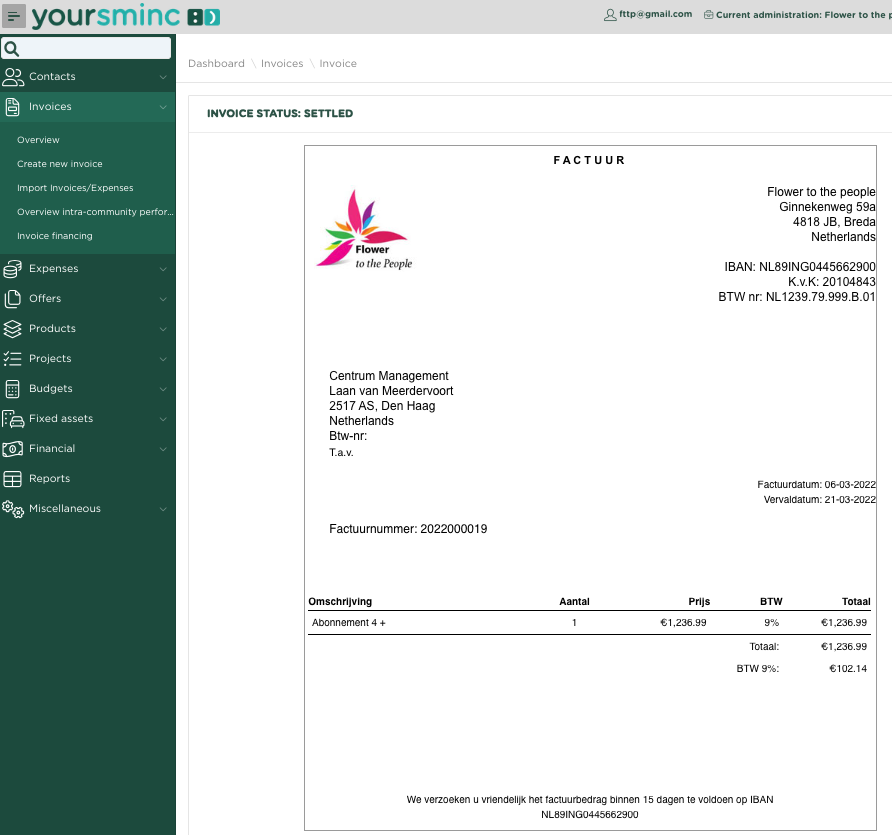 yoursminc

fttp@gmail.com  Current administration: Flower to the p

Contacts
Invoices
Overview
Create new invoice
Import Invoices/Expenses
Overview intra-community perfor...
Invoice financing
Expenses
Offers
Products
Projects
Budgets
Fixed assets
Financial
Reports
Miscellaneous

Dashboard \ Invoices \ Invoice

INVOICE STATUS: SETTLED

FACTUUR

Flower to the People

Flower to the people
Ginnekenweg 59a
4818 JB, Breda
Netherlands

IBAN: NL89ING0445662900
K.v.K: 20104843
BTW nr: NL1239.79.999.B.01

Centrum Management
Laan van Meerdervoort
2517 AS, Den Haag
Netherlands
Btw-nr:
T.a.v.

Factuurdatum: 06-03-2022
Vervaldatum: 21-03-2022

Factuurnummer: 2022000019

| Omschrijving | Aantal | Prijs | BTW | Totaal |
|---|---|---|---|---|
| Abonnement 4 + | 1 | €1,236.99 | 9% | €1,236.99 |
| | | | Totaal: | €1,236.99 |
| | | | BTW 9%: | €102.14 |

We verzoeken u vriendelijk het factuurbedrag binnen 15 dagen te voldoen op IBAN NL89ING0445662900